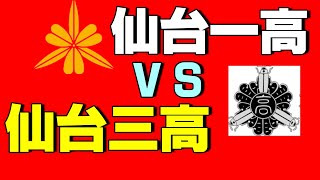 仙台一高

ＶＳ

仙台三高

高